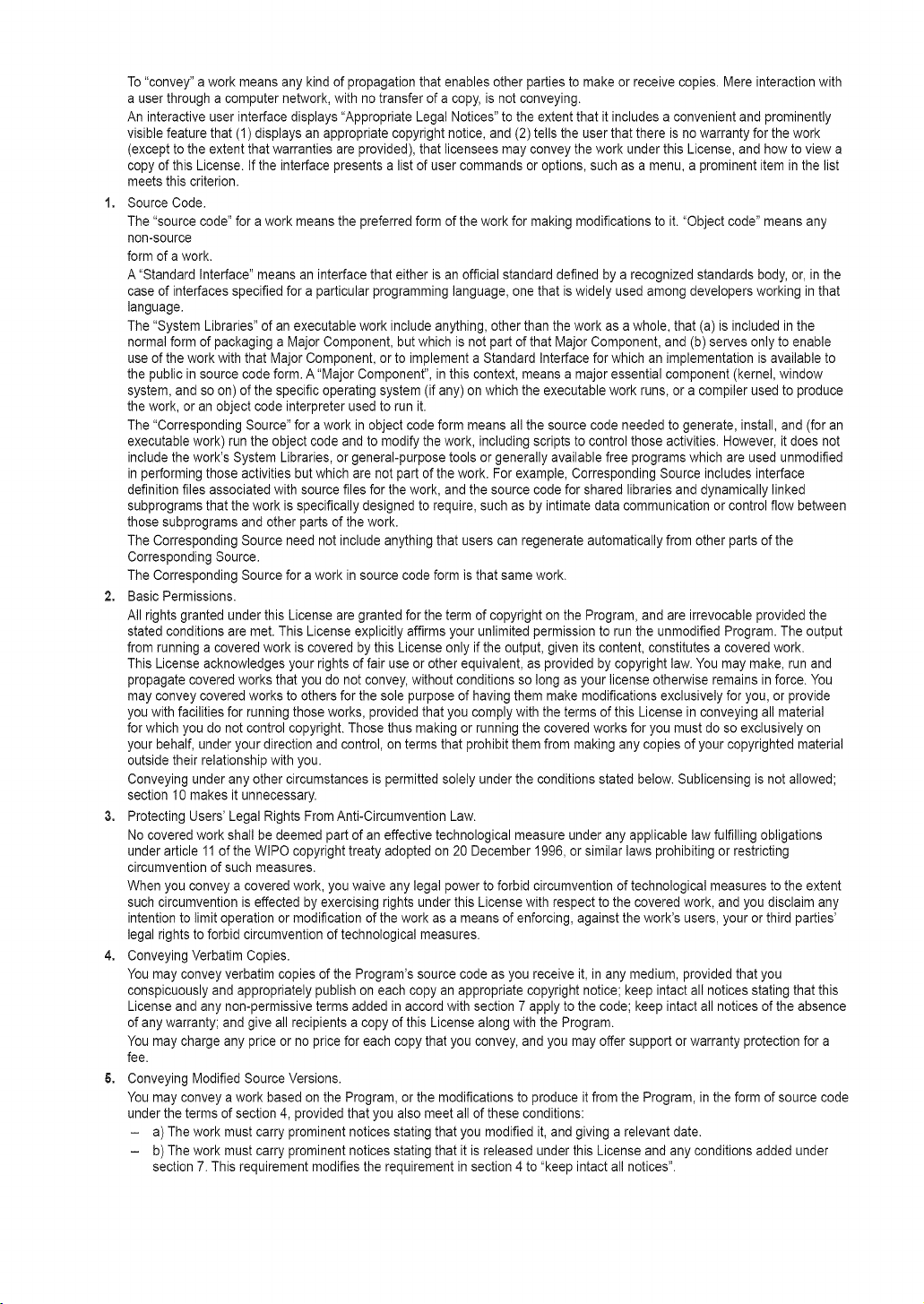 To "convey" a work means any kind of propagation that enables other parties to make or receive copies. Mere interaction with a user through a computer network, with no transfer of a copy, is not conveying.

An interactive user interface displays "Appropriate Legal Notices" to the extent that it includes a convenient and prominently visible feature that (1) displays an appropriate copyright notice, and (2) tells the user that there is no warranty for the work (except to the extent that warranties are provided), that licensees may convey the work under this License, and how to view a copy of this License. If the interface presents a list of user commands or options, such as a menu, a prominent item in the list meets this criterion.

1. Source Code.

The "source code" for a work means the preferred form of the work for making modifications to it. "Object code" means any non-source

form of a work.

A "Standard Interface" means an interface that either is an official standard defined by a recognized standards body, or, in the case of interfaces specified for a particular programming language, one that is widely used among developers working in that language.

The "System Libraries" of an executable work include anything, other than the work as a whole, that (a) is included in the normal form of packaging a Major Component, but which is not part of that Major Component, and (b) serves only to enable use of the work with that Major Component, or to implement a Standard Interface for which an implementation is available to the public in source code form. A "Major Component", in this context, means a major essential component (kernel, window system, and so on) of the specific operating system (if any) on which the executable work runs, or a compiler used to produce the work, or an object code interpreter used to run it.

The "Corresponding Source" for a work in object code form means all the source code needed to generate, install, and (for an executable work) run the object code and to modify the work, including scripts to control those activities. However, it does not include the work's System Libraries, or general-purpose tools or generally available free programs which are used unmodified in performing those activities but which are not part of the work. For example, Corresponding Source includes interface definition files associated with source files for the work, and the source code for shared libraries and dynamically linked subprograms that the work is specifically designed to require, such as by intimate data communication or control flow between those subprograms and other parts of the work.

The Corresponding Source need not include anything that users can regenerate automatically from other parts of the Corresponding Source.

The Corresponding Source for a work in source code form is that same work.

2. Basic Permissions.

All rights granted under this License are granted for the term of copyright on the Program, and are irrevocable provided the stated conditions are met. This License explicitly affirms your unlimited permission to run the unmodified Program. The output from running a covered work is covered by this License only if the output, given its content, constitutes a covered work.

This License acknowledges your rights of fair use or other equivalent, as provided by copyright law. You may make, run and propagate covered works that you do not convey, without conditions so long as your license otherwise remains in force. You may convey covered works to others for the sole purpose of having them make modifications exclusively for you, or provide you with facilities for running those works, provided that you comply with the terms of this License in conveying all material for which you do not control copyright. Those thus making or running the covered works for you must do so exclusively on your behalf, under your direction and control, on terms that prohibit them from making any copies of your copyrighted material outside their relationship with you.

Conveying under any other circumstances is permitted solely under the conditions stated below. Sublicensing is not allowed; section 10 makes it unnecessary.

3. Protecting Users' Legal Rights From Anti-Circumvention Law.

No covered work shall be deemed part of an effective technological measure under any applicable law fulfilling obligations under article 11 of the WIPO copyright treaty adopted on 20 December 1996, or similar laws prohibiting or restricting circumvention of such measures.

When you convey a covered work, you waive any legal power to forbid circumvention of technological measures to the extent such circumvention is effected by exercising rights under this License with respect to the covered work, and you disclaim any intention to limit operation or modification of the work as a means of enforcing, against the work's users, your or third parties' legal rights to forbid circumvention of technological measures.

4. Conveying Verbatim Copies.

You may convey verbatim copies of the Program's source code as you receive it, in any medium, provided that you conspicuously and appropriately publish on each copy an appropriate copyright notice; keep intact all notices stating that this License and any non-permissive terms added in accord with section 7 apply to the code; keep intact all notices of the absence of any warranty; and give all recipients a copy of this License along with the Program.

You may charge any price or no price for each copy that you convey, and you may offer support or warranty protection for a fee.

5. Conveying Modified Source Versions.

You may convey a work based on the Program, or the modifications to produce it from the Program, in the form of source code under the terms of section 4, provided that you also meet all of these conditions:

- a) The work must carry prominent notices stating that you modified it, and giving a relevant date.
- b) The work must carry prominent notices stating that it is released under this License and any conditions added under section 7. This requirement modifies the requirement in section 4 to "keep intact all notices".